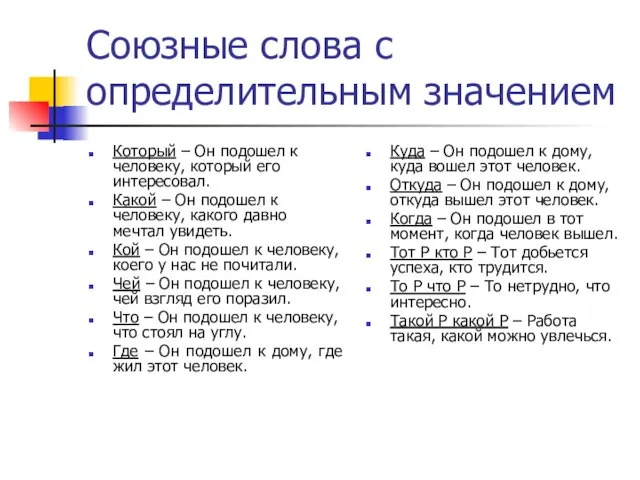 Союзные слова с определительным значением

Который – Он подошел к человеку, который его интересовал.

Какой – Он подошел к человеку, какого давно мечтал увидеть.

Кой – Он подошел к человеку, коего у нас не почитали.

Чей – Он подошел к человеку, чей взгляд его поразил.

Что – Он подошел к человеку, что стоял на углу.

Где – Он подошел к дому, где жил этот человек.

Куда – Он подошел к дому, куда вошел этот человек.

Откуда – Он подошел к дому, откуда вышел этот человек.

Когда – Он подошел в тот момент, когда человек вышел.

Тот Р кто Р – Тот добьется успеха, кто трудится.

То Р что Р – То нетрудно, что интересно.

Такой Р какой Р – Работа такая, какой можно увлечься.